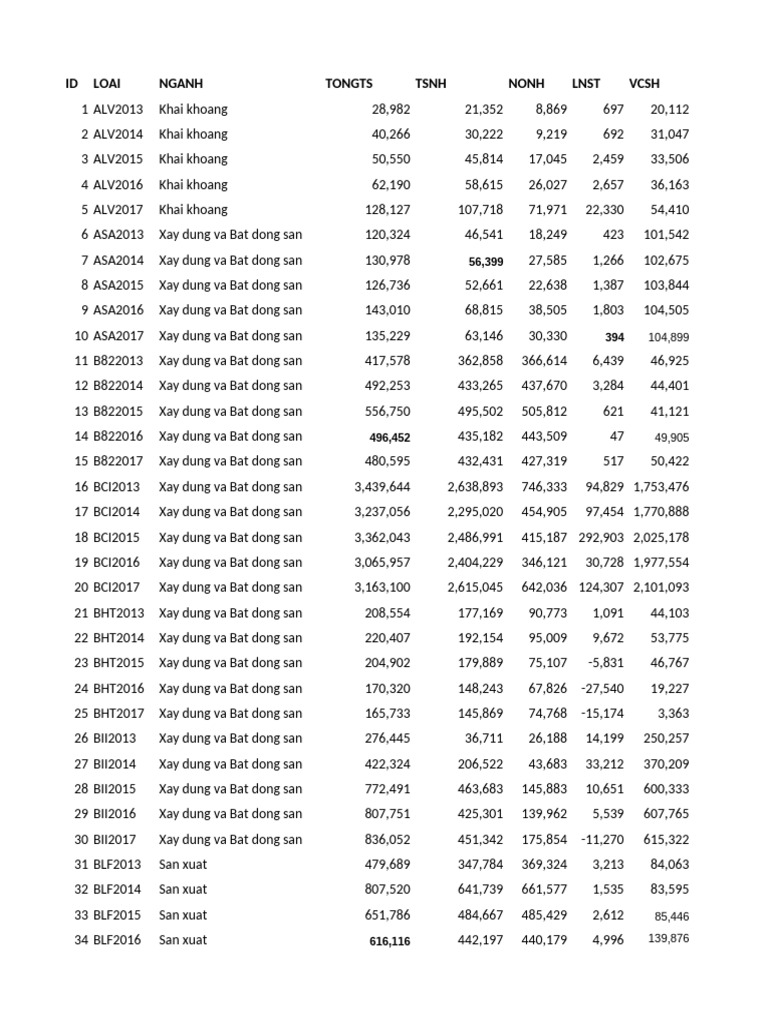 | ID | LOAI | NGANH | TONGTS | TSNH | NONH | LNST | VCSH |
|---|---|---|---|---|---|---|---|
| 1 | ALV2013 | Khai khoang | 28,982 | 21,352 | 8,869 | 697 | 20,112 |
| 2 | ALV2014 | Khai khoang | 40,266 | 30,222 | 9,219 | 692 | 31,047 |
| 3 | ALV2015 | Khai khoang | 50,550 | 45,814 | 17,045 | 2,459 | 33,506 |
| 4 | ALV2016 | Khai khoang | 62,190 | 58,615 | 26,027 | 2,657 | 36,163 |
| 5 | ALV2017 | Khai khoang | 128,127 | 107,718 | 71,971 | 22,330 | 54,410 |
| 6 | ASA2013 | Xay dung va Bat dong san | 120,324 | 46,541 | 18,249 | 423 | 101,542 |
| 7 | ASA2014 | Xay dung va Bat dong san | 130,978 | 56,399 | 27,585 | 1,266 | 102,675 |
| 8 | ASA2015 | Xay dung va Bat dong san | 126,736 | 52,661 | 22,638 | 1,387 | 103,844 |
| 9 | ASA2016 | Xay dung va Bat dong san | 143,010 | 68,815 | 38,505 | 1,803 | 104,505 |
| 10 | ASA2017 | Xay dung va Bat dong san | 135,229 | 63,146 | 30,330 | 394 | 104,899 |
| 11 | B822013 | Xay dung va Bat dong san | 417,578 | 362,858 | 366,614 | 6,439 | 46,925 |
| 12 | B822014 | Xay dung va Bat dong san | 492,253 | 433,265 | 437,670 | 3,284 | 44,401 |
| 13 | B822015 | Xay dung va Bat dong san | 556,750 | 495,502 | 505,812 | 621 | 41,121 |
| 14 | B822016 | Xay dung va Bat dong san | 496,452 | 435,182 | 443,509 | 47 | 49,905 |
| 15 | B822017 | Xay dung va Bat dong san | 480,595 | 432,431 | 427,319 | 517 | 50,422 |
| 16 | BCI2013 | Xay dung va Bat dong san | 3,439,644 | 2,638,893 | 746,333 | 94,829 | 1,753,476 |
| 17 | BCI2014 | Xay dung va Bat dong san | 3,237,056 | 2,295,020 | 454,905 | 97,454 | 1,770,888 |
| 18 | BCI2015 | Xay dung va Bat dong san | 3,362,043 | 2,486,991 | 415,187 | 292,903 | 2,025,178 |
| 19 | BCI2016 | Xay dung va Bat dong san | 3,065,957 | 2,404,229 | 346,121 | 30,728 | 1,977,554 |
| 20 | BCI2017 | Xay dung va Bat dong san | 3,163,100 | 2,615,045 | 642,036 | 124,307 | 2,101,093 |
| 21 | BHT2013 | Xay dung va Bat dong san | 208,554 | 177,169 | 90,773 | 1,091 | 44,103 |
| 22 | BHT2014 | Xay dung va Bat dong san | 220,407 | 192,154 | 95,009 | 9,672 | 53,775 |
| 23 | BHT2015 | Xay dung va Bat dong san | 204,902 | 179,889 | 75,107 | -5,831 | 46,767 |
| 24 | BHT2016 | Xay dung va Bat dong san | 170,320 | 148,243 | 67,826 | -27,540 | 19,227 |
| 25 | BHT2017 | Xay dung va Bat dong san | 165,733 | 145,869 | 74,768 | -15,174 | 3,363 |
| 26 | BII2013 | Xay dung va Bat dong san | 276,445 | 36,711 | 26,188 | 14,199 | 250,257 |
| 27 | BII2014 | Xay dung va Bat dong san | 422,324 | 206,522 | 43,683 | 33,212 | 370,209 |
| 28 | BII2015 | Xay dung va Bat dong san | 772,491 | 463,683 | 145,883 | 10,651 | 600,333 |
| 29 | BII2016 | Xay dung va Bat dong san | 807,751 | 425,301 | 139,962 | 5,539 | 607,765 |
| 30 | BII2017 | Xay dung va Bat dong san | 836,052 | 451,342 | 175,854 | -11,270 | 615,322 |
| 31 | BLF2013 | San xuat | 479,689 | 347,784 | 369,324 | 3,213 | 84,063 |
| 32 | BLF2014 | San xuat | 807,520 | 641,739 | 661,577 | 1,535 | 83,595 |
| 33 | BLF2015 | San xuat | 651,786 | 484,667 | 485,429 | 2,612 | 85,446 |
| 34 | BLF2016 | San xuat | 616,116 | 442,197 | 440,179 | 4,996 | 139,876 |